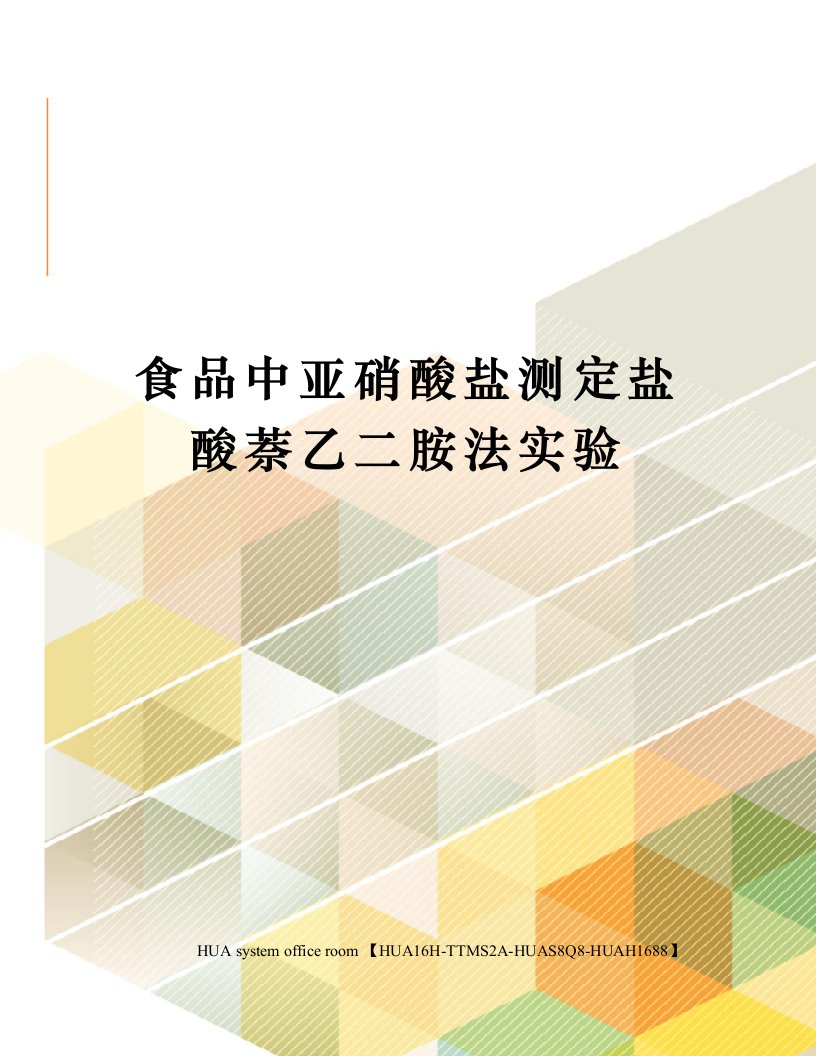 食品中亚硝酸盐测定盐酸萘乙二胺法实验

HUA system office room 【HUA16H-TTMS2A-HUAS8Q8-HUAH1688】